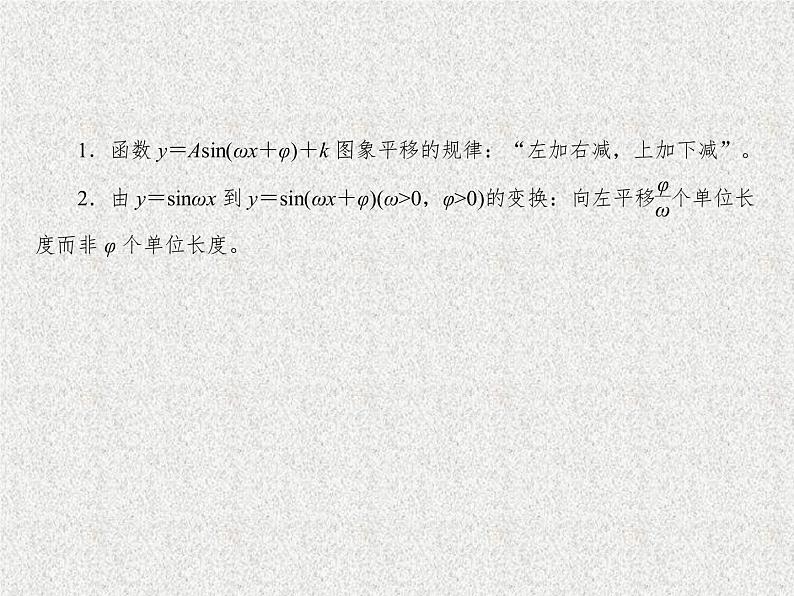 1．函数 $y=A\sin(\omega x+\varphi)+k$ 图象平移的规律：“左加右减，上加下减”。

2．由 $y=\sin\omega x$ 到 $y=\sin(\omega x+\varphi)(\omega>0，\varphi>0)$的变换：向左平移$\frac{\varphi}{\omega}$个单位长度而非 $\varphi$ 个单位长度。